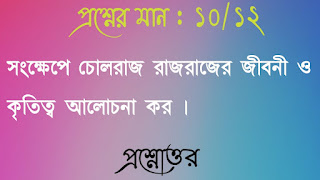 প্রশ্নের মান : ১০/১২

সংক্ষেপে চোলরাজ রাজরাজের জীবনী ও কৃতিত্ব আলোচনা কর ।

প্রশ্নোত্তর